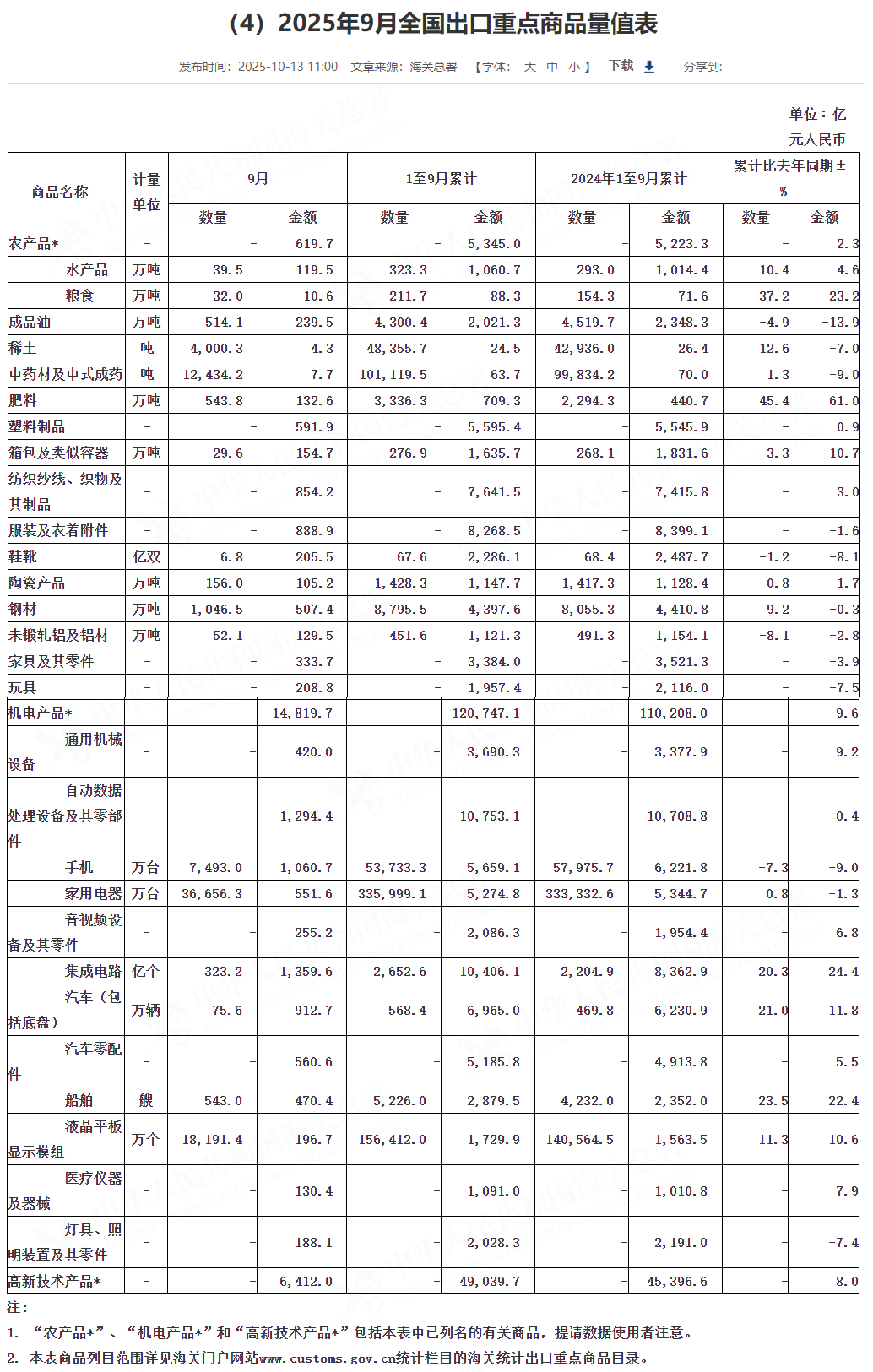 （4）2025年9月全国出口重点商品量值表

发布时间：2025-10-13 11:00　文章来源：海关总署　【字体：大 中 小】　下载　分享到：

单位：亿元人民币

| 商品名称 | 计量单位 | 9月 数量 | 9月 金额 | 1至9月累计 数量 | 1至9月累计 金额 | 2024年1至9月累计 数量 | 2024年1至9月累计 金额 | 累计比去年同期±% 数量 | 累计比去年同期±% 金额 |
|---|---|---|---|---|---|---|---|---|---|
| 农产品* | - | - | 619.7 | - | 5,345.0 | - | 5,223.3 | - | 2.3 |
| 水产品 | 万吨 | 39.5 | 119.5 | 323.3 | 1,060.7 | 293.0 | 1,014.4 | 10.4 | 4.6 |
| 粮食 | 万吨 | 32.0 | 10.6 | 211.7 | 88.3 | 154.3 | 71.6 | 37.2 | 23.2 |
| 成品油 | 万吨 | 514.1 | 239.5 | 4,300.4 | 2,021.3 | 4,519.7 | 2,348.3 | -4.9 | -13.9 |
| 稀土 | 吨 | 4,000.3 | 4.3 | 48,355.7 | 24.5 | 42,936.0 | 26.4 | 12.6 | -7.0 |
| 中药材及中式成药 | 吨 | 12,434.2 | 7.7 | 101,119.5 | 63.7 | 99,834.2 | 70.0 | 1.3 | -9.0 |
| 肥料 | 万吨 | 543.8 | 132.6 | 3,336.3 | 709.3 | 2,294.3 | 440.7 | 45.4 | 61.0 |
| 塑料制品 | - | - | 591.9 | - | 5,595.4 | - | 5,545.9 | - | 0.9 |
| 箱包及类似容器 | 万吨 | 29.6 | 154.7 | 276.9 | 1,635.7 | 268.1 | 1,831.6 | 3.3 | -10.7 |
| 纺织纱线、织物及其制品 | - | - | 854.2 | - | 7,641.5 | - | 7,415.8 | - | 3.0 |
| 服装及衣着附件 | - | - | 888.9 | - | 8,268.5 | - | 8,399.1 | - | -1.6 |
| 鞋靴 | 亿双 | 6.8 | 205.5 | 67.6 | 2,286.1 | 68.4 | 2,487.7 | -1.2 | -8.1 |
| 陶瓷产品 | 万吨 | 156.0 | 105.2 | 1,428.3 | 1,147.7 | 1,417.3 | 1,128.4 | 0.8 | 1.7 |
| 钢材 | 万吨 | 1,046.5 | 507.4 | 8,795.5 | 4,397.6 | 8,055.3 | 4,410.8 | 9.2 | -0.3 |
| 未锻轧铝及铝材 | 万吨 | 52.1 | 129.5 | 451.6 | 1,121.3 | 491.3 | 1,154.1 | -8.1 | -2.8 |
| 家具及其零件 | - | - | 333.7 | - | 3,384.0 | - | 3,521.3 | - | -3.9 |
| 玩具 | - | - | 208.8 | - | 1,957.4 | - | 2,116.0 | - | -7.5 |
| 机电产品* | - | - | 14,819.7 | - | 120,747.1 | - | 110,208.0 | - | 9.6 |
| 通用机械设备 | - | - | 420.0 | - | 3,690.3 | - | 3,377.9 | - | 9.2 |
| 自动数据处理设备及其零部件 | - | - | 1,294.4 | - | 10,753.1 | - | 10,708.8 | - | 0.4 |
| 手机 | 万台 | 7,493.0 | 1,060.7 | 53,733.3 | 5,659.1 | 57,975.7 | 6,221.8 | -7.3 | -9.0 |
| 家用电器 | 万台 | 36,656.3 | 551.6 | 335,999.1 | 5,274.8 | 333,332.6 | 5,344.7 | 0.8 | -1.3 |
| 音视频设备及其零件 | - | - | 255.2 | - | 2,086.3 | - | 1,954.4 | - | 6.8 |
| 集成电路 | 亿个 | 323.2 | 1,359.6 | 2,652.6 | 10,406.1 | 2,204.9 | 8,362.9 | 20.3 | 24.4 |
| 汽车（包括底盘） | 万辆 | 75.6 | 912.7 | 568.4 | 6,965.0 | 469.8 | 6,230.9 | 21.0 | 11.8 |
| 汽车零配件 | - | - | 560.6 | - | 5,185.8 | - | 4,913.8 | - | 5.5 |
| 船舶 | 艘 | 543.0 | 470.4 | 5,226.0 | 2,879.5 | 4,232.0 | 2,352.0 | 23.5 | 22.4 |
| 液晶平板显示模组 | 万个 | 18,191.4 | 196.7 | 156,412.0 | 1,729.9 | 140,564.5 | 1,563.5 | 11.3 | 10.6 |
| 医疗仪器及器械 | - | - | 130.4 | - | 1,091.0 | - | 1,010.8 | - | 7.9 |
| 灯具、照明装置及其零件 | - | - | 188.1 | - | 2,028.3 | - | 2,191.0 | - | -7.4 |
| 高新技术产品* | - | - | 6,412.0 | - | 49,039.7 | - | 45,396.6 | - | 8.0 |

注：
1. “农产品*”、“机电产品*”和“高新技术产品*”包括本表中已列名的有关商品，提请数据使用者注意。
2. 本表商品列目范围详见海关门户网站www.customs.gov.cn统计栏目的海关统计出口重点商品目录。